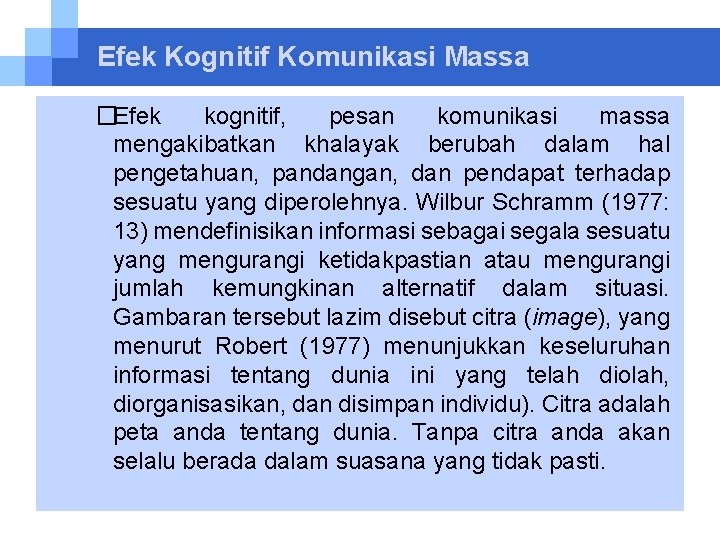 Efek Kognitif Komunikasi Massa

Efek kognitif, pesan komunikasi massa mengakibatkan khalayak berubah dalam hal pengetahuan, pandangan, dan pendapat terhadap sesuatu yang diperolehnya. Wilbur Schramm (1977: 13) mendefinisikan informasi sebagai segala sesuatu yang mengurangi ketidakpastian atau mengurangi jumlah kemungkinan alternatif dalam situasi. Gambaran tersebut lazim disebut citra (image), yang menurut Robert (1977) menunjukkan keseluruhan informasi tentang dunia ini yang telah diolah, diorganisasikan, dan disimpan individu). Citra adalah peta anda tentang dunia. Tanpa citra anda akan selalu berada dalam suasana yang tidak pasti.